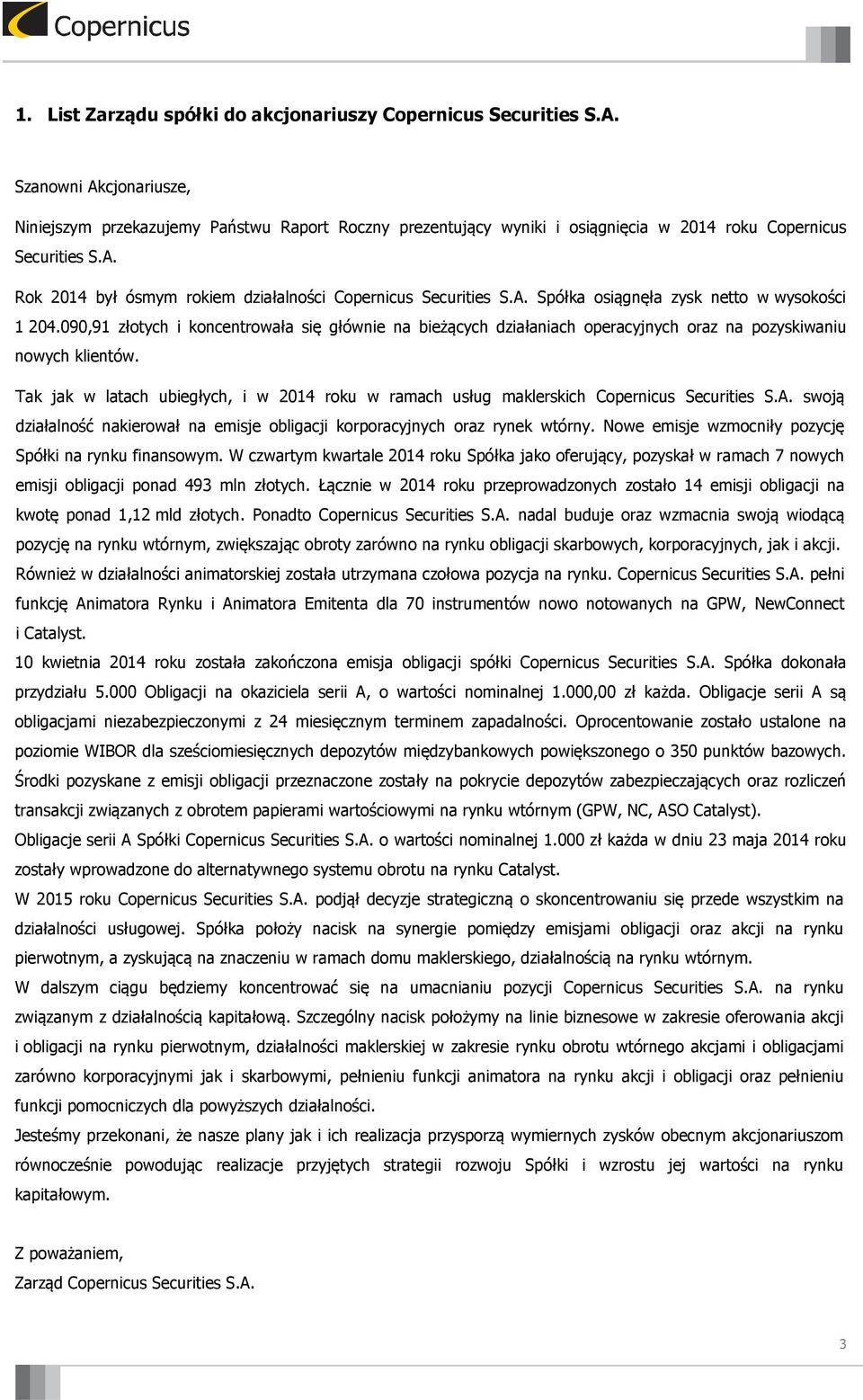 Copernicus

1. List Zarządu spółki do akcjonariuszy Copernicus Securities S.A.

Szanowni Akcjonariusze,

Niniejszym przekazujemy Państwu Raport Roczny prezentujący wyniki i osiągnięcia w 2014 roku Copernicus Securities S.A.

Rok 2014 był ósmym rokiem działalności Copernicus Securities S.A. Spółka osiągnęła zysk netto w wysokości 1 204.090,91 złotych i koncentrowała się głównie na bieżących działaniach operacyjnych oraz na pozyskiwaniu nowych klientów.

Tak jak w latach ubiegłych, i w 2014 roku w ramach usług maklerskich Copernicus Securities S.A. swoją działalność nakierował na emisje obligacji korporacyjnych oraz rynek wtórny. Nowe emisje wzmocniły pozycję Spółki na rynku finansowym. W czwartym kwartale 2014 roku Spółka jako oferujący, pozyskał w ramach 7 nowych emisji obligacji ponad 493 mln złotych. Łącznie w 2014 roku przeprowadzonych zostało 14 emisji obligacji na kwotę ponad 1,12 mld złotych. Ponadto Copernicus Securities S.A. nadal buduje oraz wzmacnia swoją wiodącą pozycję na rynku wtórnym, zwiększając obroty zarówno na rynku obligacji skarbowych, korporacyjnych, jak i akcji. Również w działalności animatorskiej została utrzymana czołowa pozycja na rynku. Copernicus Securities S.A. pełni funkcję Animatora Rynku i Animatora Emitenta dla 70 instrumentów nowo notowanych na GPW, NewConnect i Catalyst.
10 kwietnia 2014 roku została zakończona emisja obligacji spółki Copernicus Securities S.A. Spółka dokonała przydziału 5.000 Obligacji na okaziciela serii A, o wartości nominalnej 1.000,00 zł każda. Obligacje serii A są obligacjami niezabezpieczonymi z 24 miesięcznym terminem zapadalności. Oprocentowanie zostało ustalone na poziomie WIBOR dla sześciomiesięcznych depozytów międzybankowych powiększonego o 350 punktów bazowych. Środki pozyskane z emisji obligacji przeznaczone zostały na pokrycie depozytów zabezpieczających oraz rozliczeń transakcji związanych z obrotem papierami wartościowymi na rynku wtórnym (GPW, NC, ASO Catalyst).
Obligacje serii A Spółki Copernicus Securities S.A. o wartości nominalnej 1.000 zł każda w dniu 23 maja 2014 roku zostały wprowadzone do alternatywnego systemu obrotu na rynku Catalyst.
W 2015 roku Copernicus Securities S.A. podjął decyzje strategiczną o skoncentrowaniu się przede wszystkim na działalności usługowej. Spółka położy nacisk na synergie pomiędzy emisjami obligacji oraz akcji na rynku pierwotnym, a zyskującą na znaczeniu w ramach domu maklerskiego, działalnością na rynku wtórnym.
W dalszym ciągu będziemy koncentrować się na umacnianiu pozycji Copernicus Securities S.A. na rynku związanym z działalnością kapitałową. Szczególny nacisk położymy na linie biznesowe w zakresie oferowania akcji i obligacji na rynku pierwotnym, działalności maklerskiej w zakresie rynku obrotu wtórnego akcjami i obligacjami zarówno korporacyjnymi jak i skarbowymi, pełnieniu funkcji animatora na rynku akcji i obligacji oraz pełnieniu funkcji pomocniczych dla powyższych działalności.
Jesteśmy przekonani, że nasze plany jak i ich realizacja przysporzą wymiernych zysków obecnym akcjonariuszom równocześnie powodując realizacje przyjętych strategii rozwoju Spółki i wzrostu jej wartości na rynku kapitałowym.

Z poważaniem,
Zarząd Copernicus Securities S.A.

3